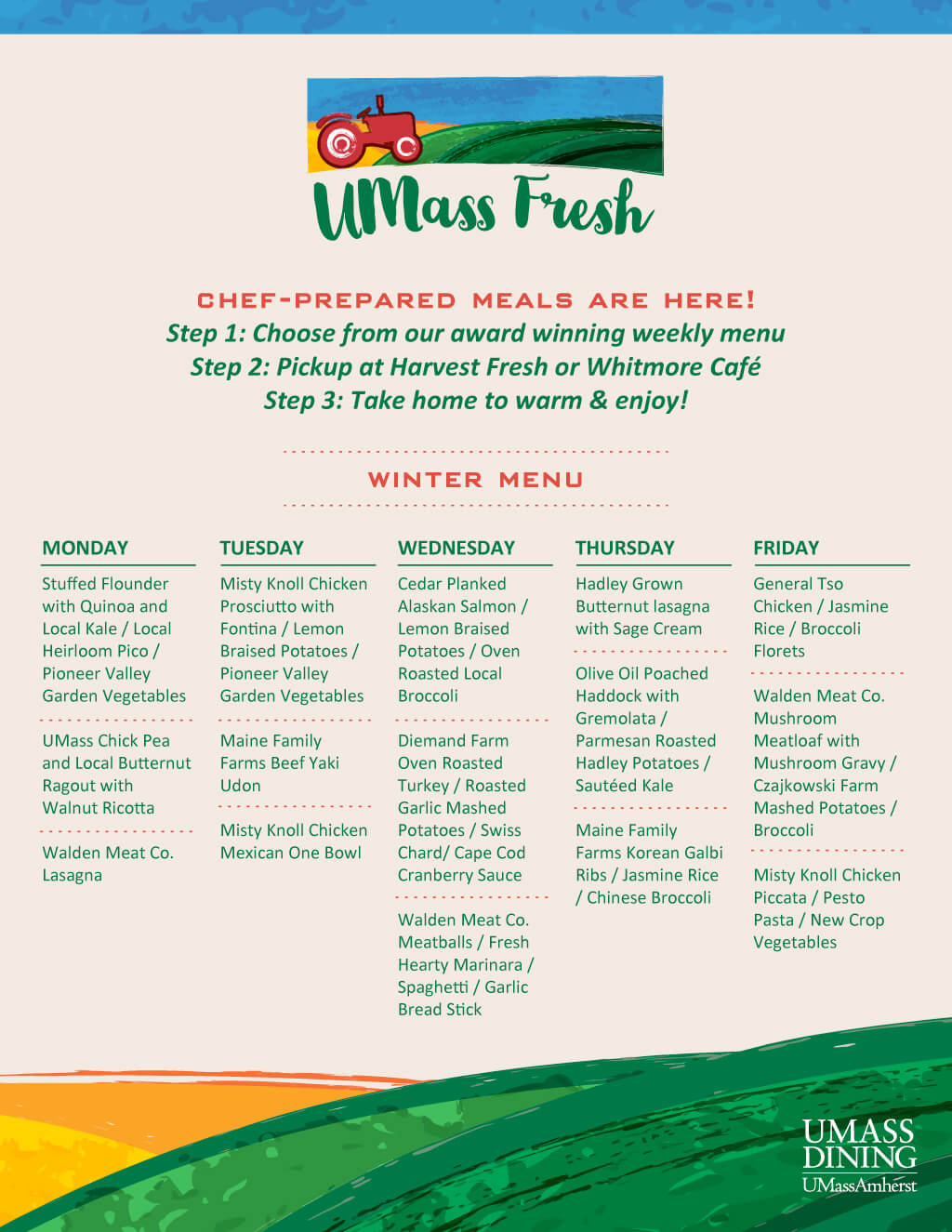 UMass Fresh

CHEF-PREPARED MEALS ARE HERE!
Step 1: Choose from our award winning weekly menu
Step 2: Pickup at Harvest Fresh or Whitmore Café
Step 3: Take home to warm & enjoy!

WINTER MENU

MONDAY

Stuffed Flounder with Quinoa and Local Kale / Local Heirloom Pico / Pioneer Valley Garden Vegetables

UMass Chick Pea and Local Butternut Ragout with Walnut Ricotta

Walden Meat Co. Lasagna

TUESDAY

Misty Knoll Chicken Prosciutto with Fontina / Lemon Braised Potatoes / Pioneer Valley Garden Vegetables

Maine Family Farms Beef Yaki Udon

Misty Knoll Chicken Mexican One Bowl

WEDNESDAY

Cedar Planked Alaskan Salmon / Lemon Braised Potatoes / Oven Roasted Local Broccoli

Diemand Farm Oven Roasted Turkey / Roasted Garlic Mashed Potatoes / Swiss Chard/ Cape Cod Cranberry Sauce

Walden Meat Co. Meatballs / Fresh Hearty Marinara / Spaghetti / Garlic Bread Stick

THURSDAY

Hadley Grown Butternut lasagna with Sage Cream

Olive Oil Poached Haddock with Gremolata / Parmesan Roasted Hadley Potatoes / Sautéed Kale

Maine Family Farms Korean Galbi Ribs / Jasmine Rice / Chinese Broccoli

FRIDAY

General Tso Chicken / Jasmine Rice / Broccoli Florets

Walden Meat Co. Mushroom Meatloaf with Mushroom Gravy / Czajkowski Farm Mashed Potatoes / Broccoli

Misty Knoll Chicken Piccata / Pesto Pasta / New Crop Vegetables

UMASS DINING
UMassAmherst